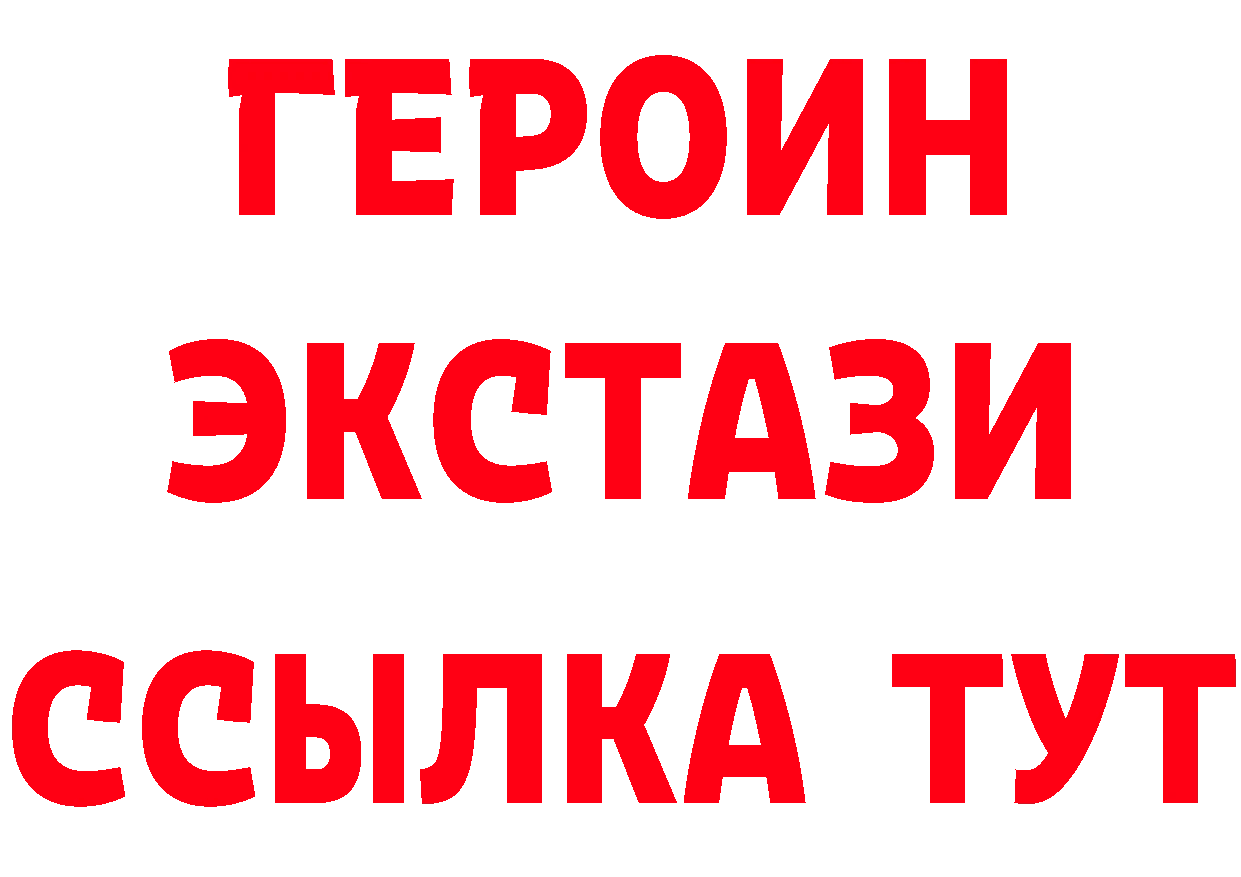 ГЕРОИН
ЭКСТАЗИ
ССЫЛКА ТУТ